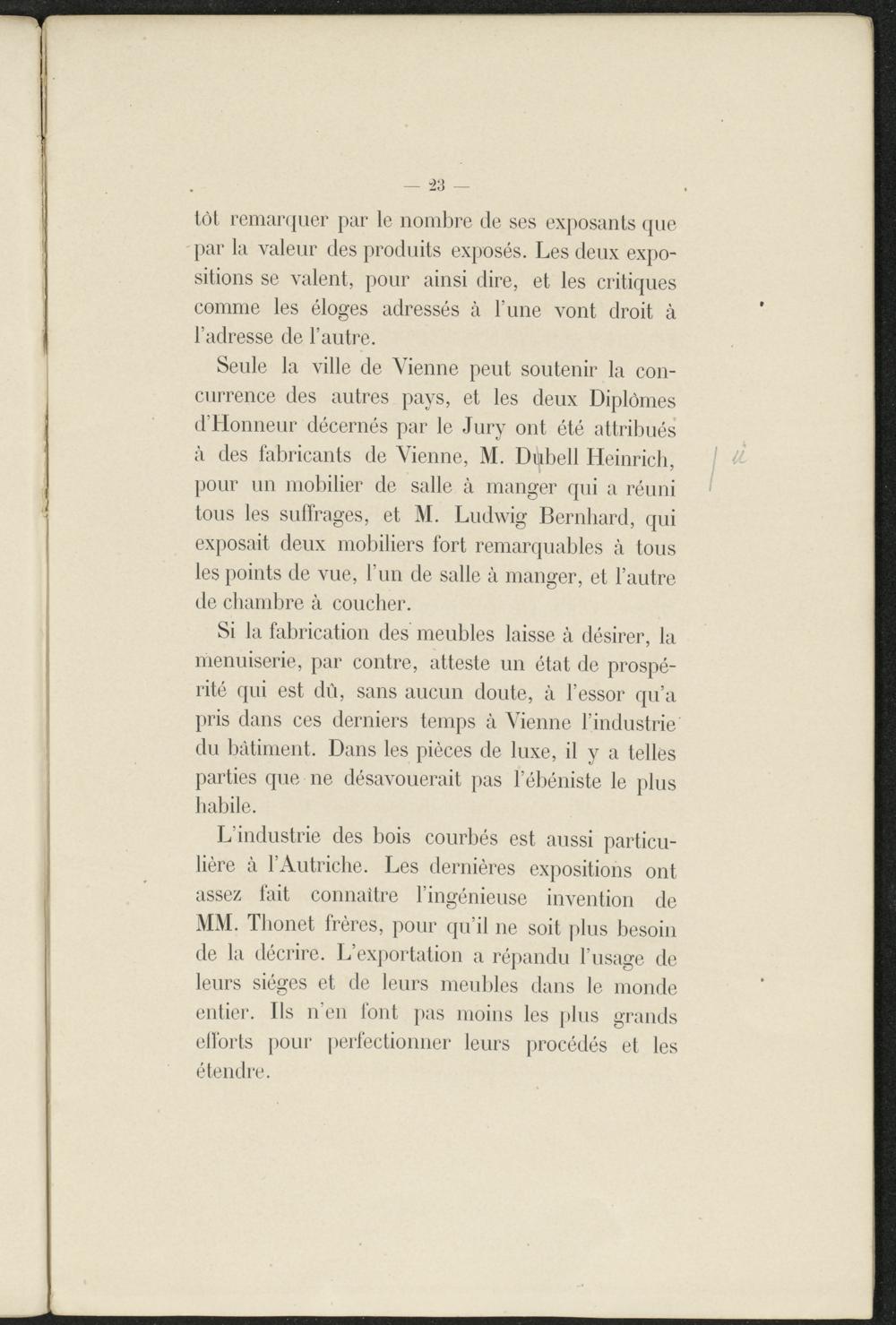 — 23 —

tôt remarquer par le nombre de ses exposants que par la valeur des produits exposés. Les deux expositions se valent, pour ainsi dire, et les critiques comme les éloges adressés à l'une vont droit à l'adresse de l'autre.

Seule la ville de Vienne peut soutenir la concurrence des autres pays, et les deux Diplômes d'Honneur décernés par le Jury ont été attribués à des fabricants de Vienne, M. Dubell Heinrich, pour un mobilier de salle à manger qui a réuni tous les suffrages, et M. Ludwig Bernhard, qui exposait deux mobiliers fort remarquables à tous les points de vue, l'un de salle à manger, et l'autre de chambre à coucher.

ü

Si la fabrication des meubles laisse à désirer, la menuiserie, par contre, atteste un état de prospérité qui est dû, sans aucun doute, à l'essor qu'a pris dans ces derniers temps à Vienne l'industrie du bâtiment. Dans les pièces de luxe, il y a telles parties que ne désavouerait pas l'ébéniste le plus habile.

L'industrie des bois courbés est aussi particulière à l'Autriche. Les dernières expositions ont assez fait connaître l'ingénieuse invention de MM. Thonet frères, pour qu'il ne soit plus besoin de la décrire. L'exportation a répandu l'usage de leurs siéges et de leurs meubles dans le monde entier. Ils n'en font pas moins les plus grands efforts pour perfectionner leurs procédés et les étendre.